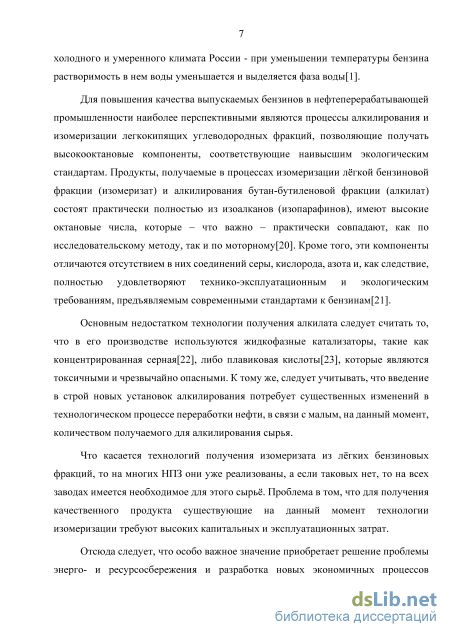 7

холодного и умеренного климата России - при уменьшении температуры бензина растворимость в нем воды уменьшается и выделяется фаза воды[1].

Для повышения качества выпускаемых бензинов в нефтеперерабатывающей промышленности наиболее перспективными являются процессы алкилирования и изомеризации легкокипящих углеводородных фракций, позволяющие получать высокооктановые компоненты, соответствующие наивысшим экологическим стандартам. Продукты, получаемые в процессах изомеризации лёгкой бензиновой фракции (изомеризат) и алкилирования бутан-бутиленовой фракции (алкилат) состоят практически полностью из изоалканов (изопарафинов), имеют высокие октановые числа, которые – что важно – практически совпадают, как по исследовательскому методу, так и по моторному[20]. Кроме того, эти компоненты отличаются отсутствием в них соединений серы, кислорода, азота и, как следствие, полностью удовлетворяют технико-эксплуатационным и экологическим требованиям, предъявляемым современными стандартами к бензинам[21].

Основным недостатком технологии получения алкилата следует считать то, что в его производстве используются жидкофазные катализаторы, такие как концентрированная серная[22], либо плавиковая кислоты[23], которые являются токсичными и чрезвычайно опасными. К тому же, следует учитывать, что введение в строй новых установок алкилирования потребует существенных изменений в технологическом процессе переработки нефти, в связи с малым, на данный момент, количеством получаемого для алкилирования сырья.

Что касается технологий получения изомеризата из лёгких бензиновых фракций, то на многих НПЗ они уже реализованы, а если таковых нет, то на всех заводах имеется необходимое для этого сырьё. Проблема в том, что для получения качественного продукта существующие на данный момент технологии изомеризации требуют высоких капитальных и эксплуатационных затрат.

Отсюда следует, что особо важное значение приобретает решение проблемы энерго- и ресурсосбережения и разработка новых экономичных процессов

dsLib.net
библиотека диссертаций